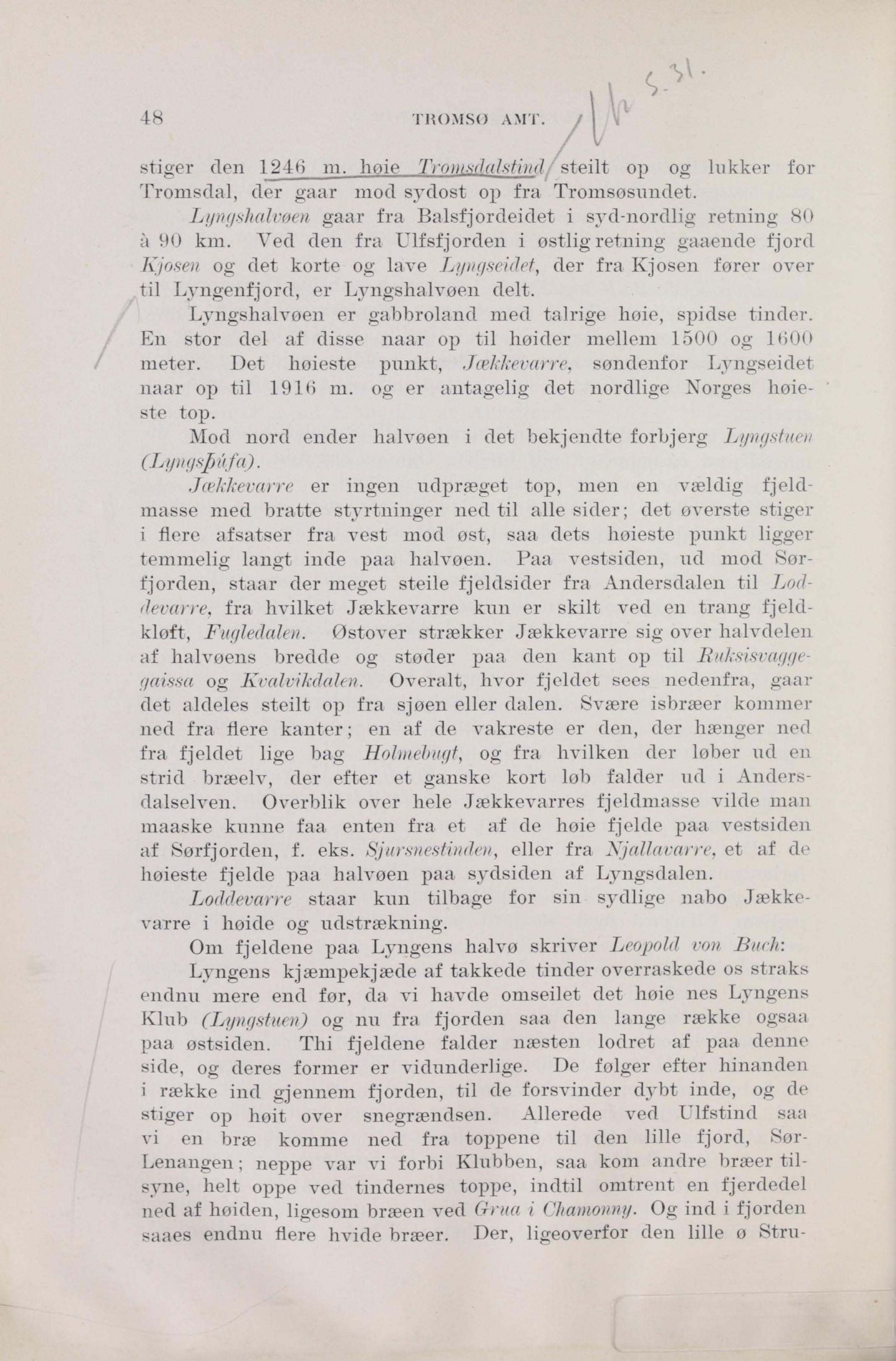 48 TROMSØ AMT.

S. 31.

stiger den 1246 m. høie Tromsdalstind steilt op og lukker for Tromsdal, der gaar mod sydost op fra Tromsøsundet.

Lyngshalvøen gaar fra Balsfjordeidet i syd-nordlig retning 80 à 90 km. Ved den fra Ulfsfjorden i østlig retning gaaende fjord Kjosen og det korte og lave Lyngseidet, der fra Kjosen fører over til Lyngenfjord, er Lyngshalvøen delt.

Lyngshalvøen er gabbroland med talrige høie, spidse tinder. En stor del af disse naar op til høider mellem 1500 og 1600 meter. Det høieste punkt, Jækkevarre, søndenfor Lyngseidet naar op til 1916 m. og er antagelig det nordlige Norges høieste top.

Mod nord ender halvøen i det bekjendte forbjerg Lyngstuen (Lyngsþúfa).

Jækkevarre er ingen udpræget top, men en vældig fjeldmasse med bratte styrtninger ned til alle sider; det øverste stiger i flere afsatser fra vest mod øst, saa dets høieste punkt ligger temmelig langt inde paa halvøen. Paa vestsiden, ud mod Sørfjorden, staar der meget steile fjeldsider fra Andersdalen til Loddevarre, fra hvilket Jækkevarre kun er skilt ved en trang fjeldkløft, Fugledalen. Østover strækker Jækkevarre sig over halvdelen af halvøens bredde og støder paa den kant op til Ruksisvaggegaissa og Kvalvikdalen. Overalt, hvor fjeldet sees nedenfra, gaar det aldeles steilt op fra sjøen eller dalen. Svære isbræer kommer ned fra flere kanter; en af de vakreste er den, der hænger ned fra fjeldet lige bag Holmebugt, og fra hvilken der løber ud en strid bræelv, der efter et ganske kort løb falder ud i Andersdalselven. Overblik over hele Jækkevarres fjeldmasse vilde man maaske kunne faa enten fra et af de høie fjelde paa vestsiden af Sørfjorden, f. eks. Sjursnestinden, eller fra Njallavarre, et af de høieste fjelde paa halvøen paa sydsiden af Lyngsdalen.

Loddevarre staar kun tilbage for sin sydlige nabo Jækkevarre i høide og udstrækning.

Om fjeldene paa Lyngens halvø skriver Leopold von Buch:

Lyngens kjæmpekjæde af takkede tinder overraskede os straks endnu mere end før, da vi havde omseilet det høie nes Lyngens Klub (Lyngstuen) og nu fra fjorden saa den lange række ogsaa paa østsiden. Thi fjeldene falder næsten lodret af paa denne side, og deres former er vidunderlige. De følger efter hinanden i række ind gjennem fjorden, til de forsvinder dybt inde, og de stiger op høit over snegrændsen. Allerede ved Ulfstind saa vi en bræ komme ned fra toppene til den lille fjord, Sør-Lenangen; neppe var vi forbi Klubben, saa kom andre bræer tilsyne, helt oppe ved tindernes toppe, indtil omtrent en fjerdedel ned af høiden, ligesom bræen ved Grua i Chamonny. Og ind i fjorden saaes endnu flere hvide bræer. Der, ligeoverfor den lille ø Stru-